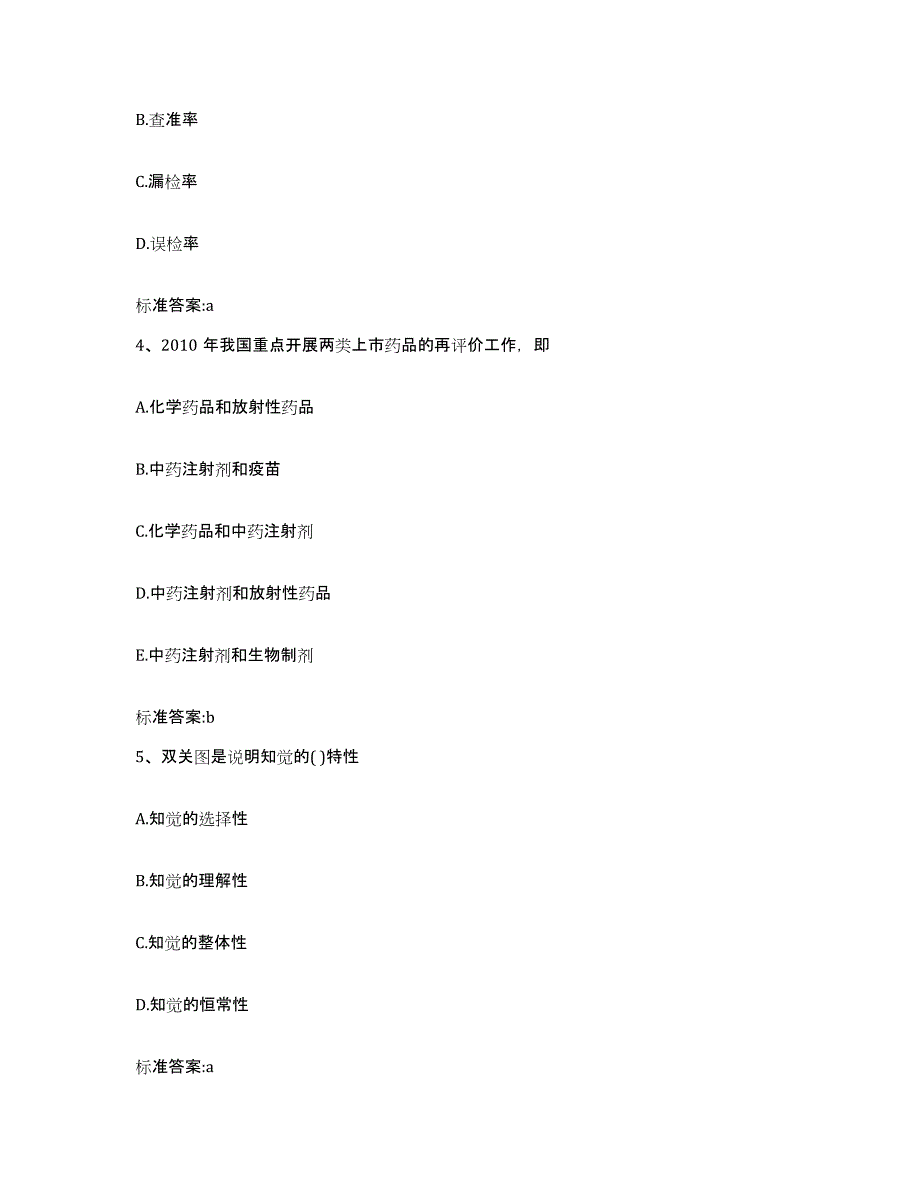 B.查准率

C.漏检率

D.误检率

标准答案:a

4、2010 年我国重点开展两类上市药品的再评价工作，即

A.化学药品和放射性药品

B.中药注射剂和疫苗

C.化学药品和中药注射剂

D.中药注射剂和放射性药品

E.中药注射剂和生物制剂

标准答案:b

5、双关图是说明知觉的( )特性

A.知觉的选择性

B.知觉的理解性

C.知觉的整体性

D.知觉的恒常性

标准答案:a